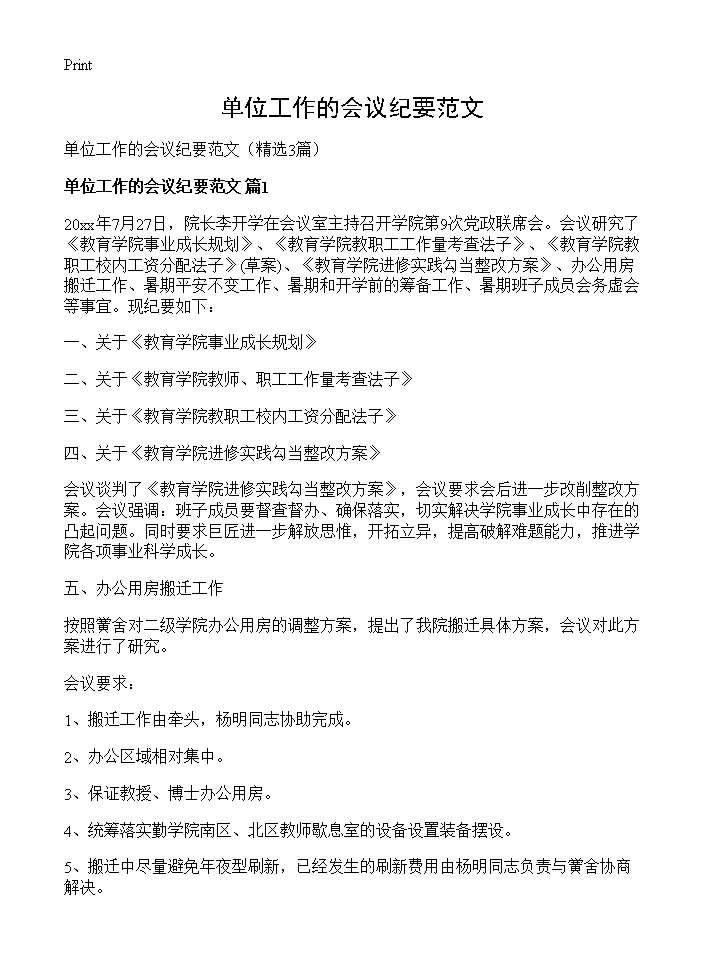 Print

单位工作的会议纪要范文

单位工作的会议纪要范文（精选3篇）

单位工作的会议纪要范文 篇1

20xx年7月27日，院长李开学在会议室主持召开学院第9次党政联席会。会议研究了《教育学院事业成长规划》、《教育学院教职工工作量考查法子》、《教育学院教职工校内工资分配法子》(草案)、《教育学院进修实践勾当整改方案》、办公用房搬迁工作、暑期平安不变工作、暑期和开学前的筹备工作、暑期班子成员会务虚会等事宜。现纪要如下：

一、关于《教育学院事业成长规划》

二、关于《教育学院教师、职工工作量考查法子》

三、关于《教育学院教职工校内工资分配法子》

四、关于《教育学院进修实践勾当整改方案》

会议谈判了《教育学院进修实践勾当整改方案》，会议要求会后进一步改削整改方案。会议强调：班子成员要督查督办、确保落实，切实解决学院事业成长中存在的凸起问题。同时要求巨匠进一步解放思惟，开拓立异，提高破解难题能力，推进学院各项事业科学成长。

五、办公用房搬迁工作

按照黉舍对二级学院办公用房的调整方案，提出了我院搬迁具体方案，会议对此方案进行了研究。

会议要求：

1、搬迁工作由牵头，杨明同志协助完成。

2、办公区域相对集中。

3、保证教授、博士办公用房。

4、统筹落实勤学院南区、北区教师歇息室的设备设置装备摆设。

5、搬迁中尽量避免年夜型刷新，已经发生的刷新费用由杨明同志负责与黉舍协商解决。